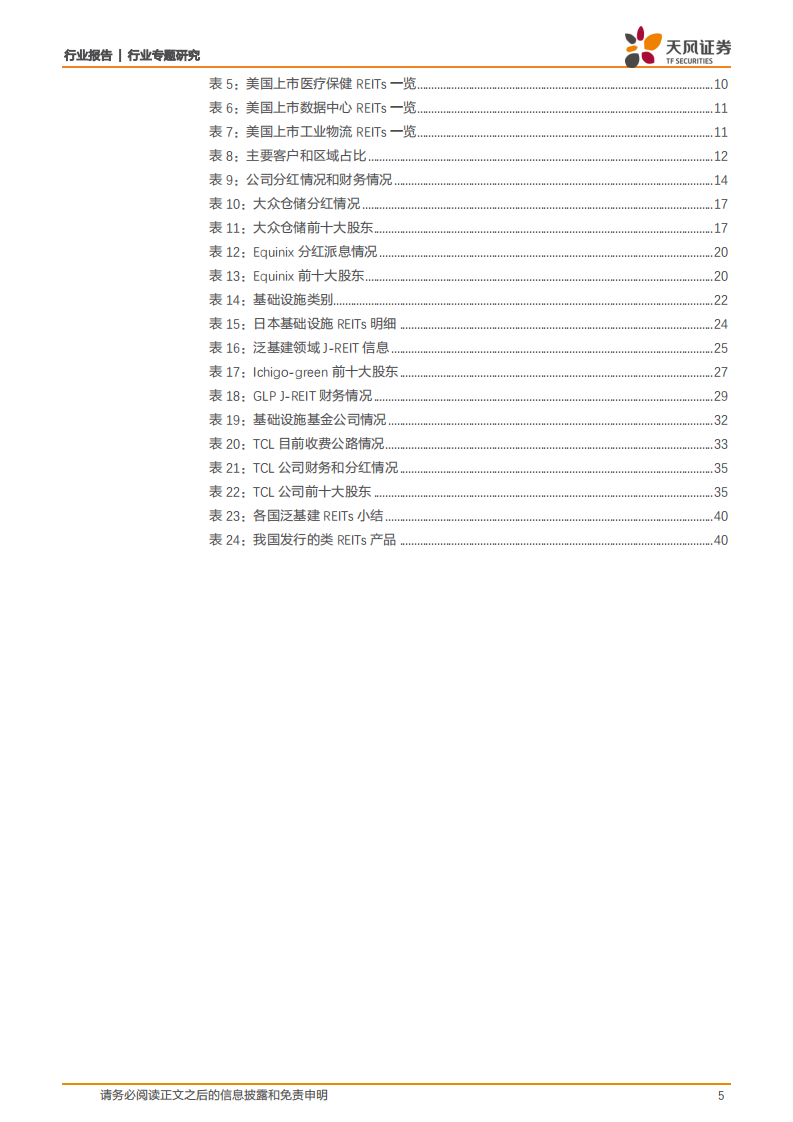 行业报告 | 行业专题研究

天风证券
TF SECURITIES

表 5：美国上市医疗保健 REITs 一览 ........ 10
表 6：美国上市数据中心 REITs 一览 ........ 11
表 7：美国上市工业物流 REITs 一览 ........ 11
表 8：主要客户和区域占比 ........ 12
表 9：公司分红情况和财务情况 ........ 14
表 10：大众仓储分红情况 ........ 17
表 11：大众仓储前十大股东 ........ 17
表 12：Equinix 分红派息情况 ........ 20
表 13：Equinix 前十大股东 ........ 20
表 14：基础设施类别 ........ 22
表 15：日本基础设施 REITs 明细 ........ 24
表 16：泛基建领域 J-REIT 信息 ........ 25
表 17：Ichigo-green 前十大股东 ........ 27
表 18：GLP J-REIT 财务情况 ........ 29
表 19：基础设施基金公司情况 ........ 32
表 20：TCL 目前收费公路情况 ........ 33
表 21：TCL 公司财务和分红情况 ........ 35
表 22：TCL 公司前十大股东 ........ 35
表 23：各国泛基建 REITs 小结 ........ 40
表 24：我国发行的类 REITs 产品 ........ 40

请务必阅读正文之后的信息披露和免责申明 5